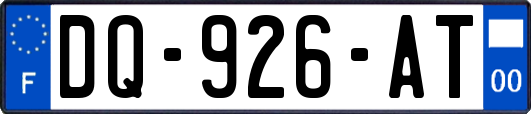 F
DQ-926-AT
00